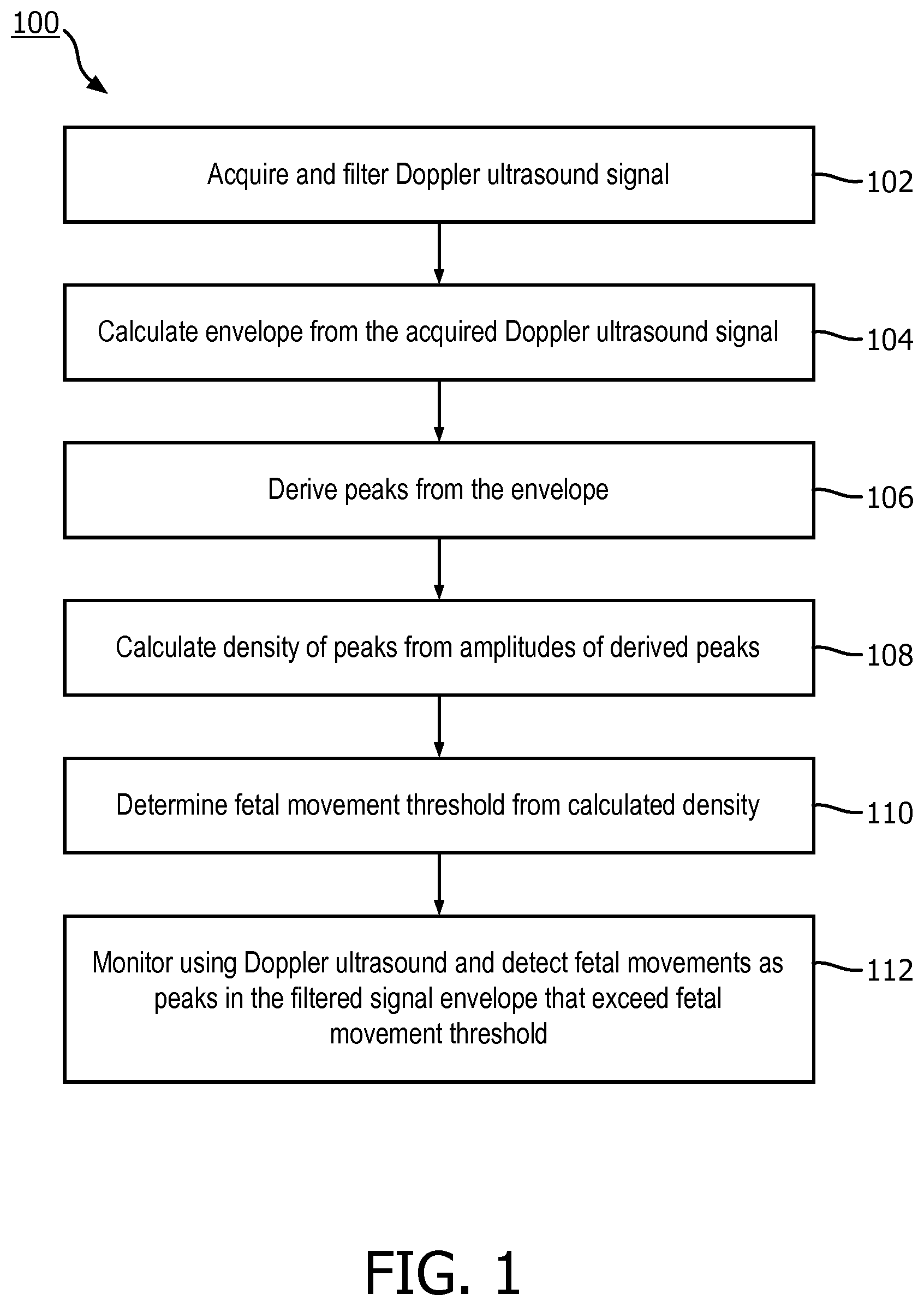 100

Acquire and filter Doppler ultrasound signal

102

Calculate envelope from the acquired Doppler ultrasound signal

104

Derive peaks from the envelope

106

Calculate density of peaks from amplitudes of derived peaks

108

Determine fetal movement threshold from calculated density

110

Monitor using Doppler ultrasound and detect fetal movements as peaks in the filtered signal envelope that exceed fetal movement threshold

112

FIG. 1